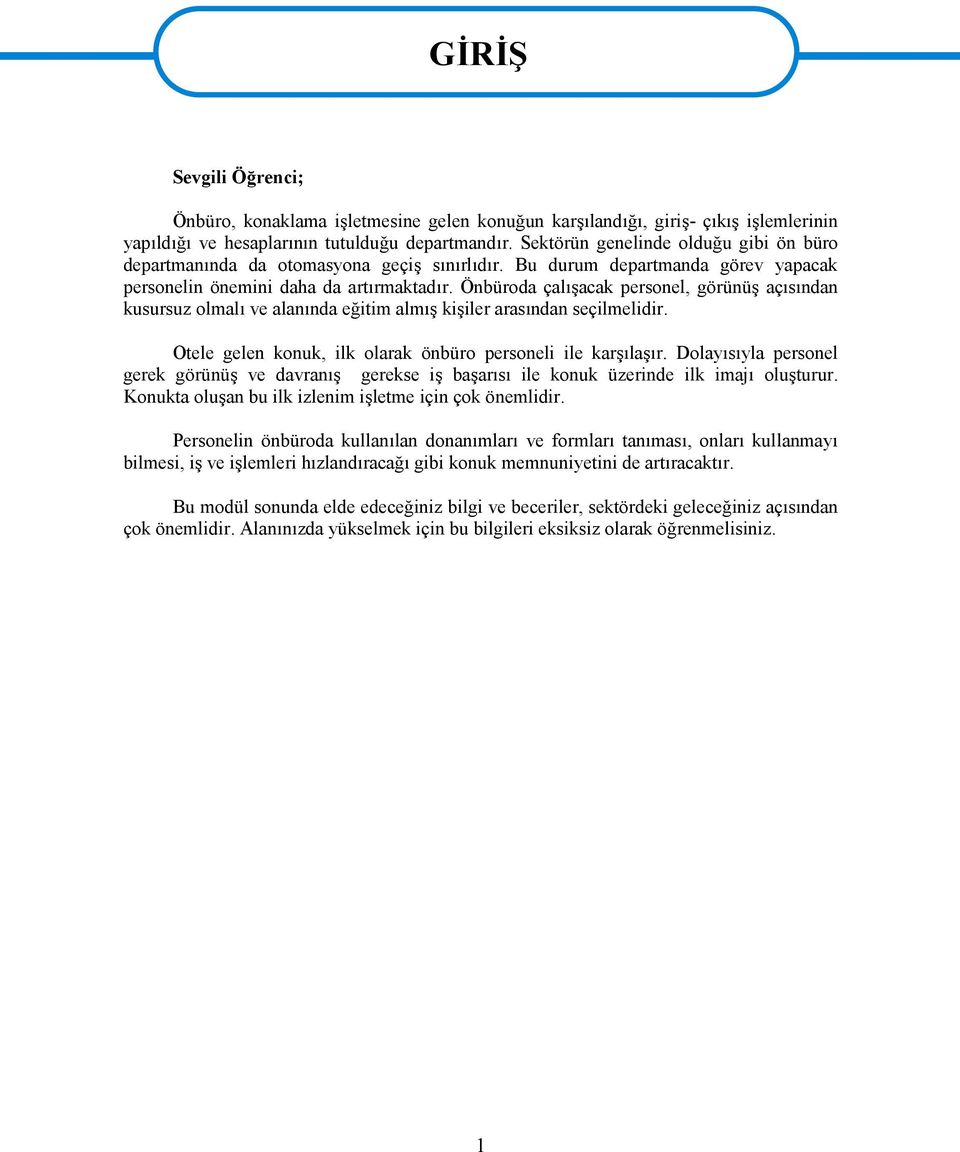 GİRİŞ

Sevgili Öğrenci;

Önbüro, konaklama işletmesine gelen konuğun karşılandığı, giriş- çıkış işlemlerinin yapıldığı ve hesaplarının tutulduğu departmandır. Sektörün genelinde olduğu gibi ön büro departmanında da otomasyona geçiş sınırlıdır. Bu durum departmanda görev yapacak personelin önemini daha da artırmaktadır. Önbüroda çalışacak personel, görünüş açısından kusursuz olmalı ve alanında eğitim almış kişiler arasından seçilmelidir.

Otele gelen konuk, ilk olarak önbüro personeli ile karşılaşır. Dolayısıyla personel gerek görünüş ve davranış gerekse iş başarısı ile konuk üzerinde ilk imajı oluşturur. Konukta oluşan bu ilk izlenim işletme için çok önemlidir.

Personelin önbüroda kullanılan donanımları ve formları tanıması, onları kullanmayı bilmesi, iş ve işlemleri hızlandıracağı gibi konuk memnuniyetini de artıracaktır.

Bu modül sonunda elde edeceğiniz bilgi ve beceriler, sektördeki geleceğiniz açısından çok önemlidir. Alanınızda yükselmek için bu bilgileri eksiksiz olarak öğrenmelisiniz.

1